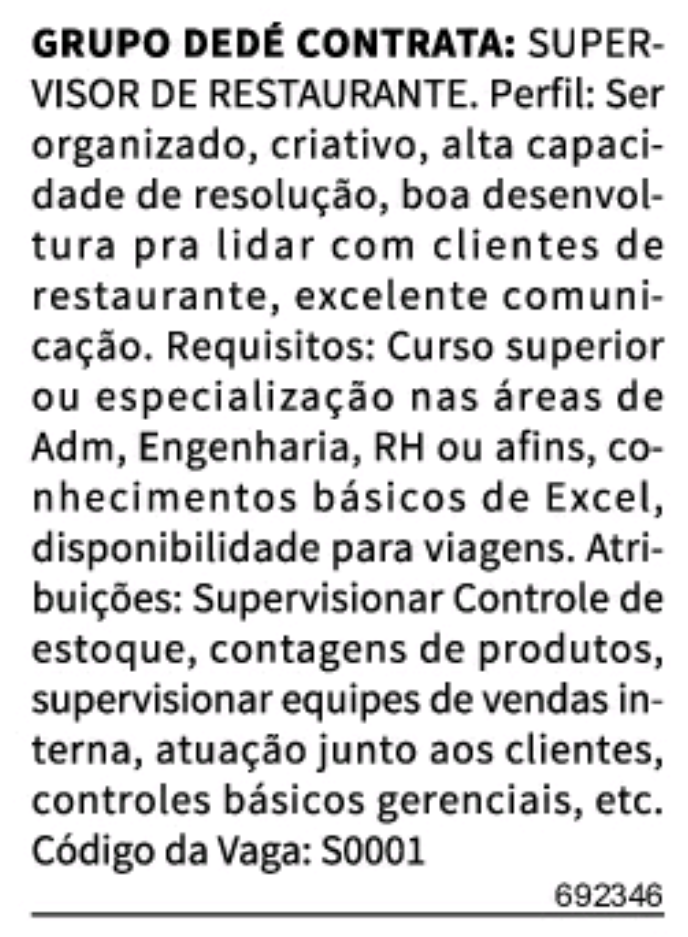 GRUPO DEDÉ CONTRATA: SUPERVISOR DE RESTAURANTE. Perfil: Ser organizado, criativo, alta capacidade de resolução, boa desenvoltura pra lidar com clientes de restaurante, excelente comunicação. Requisitos: Curso superior ou especialização nas áreas de Adm, Engenharia, RH ou afins, conhecimentos básicos de Excel, disponibilidade para viagens. Atribuições: Supervisionar Controle de estoque, contagens de produtos, supervisionar equipes de vendas interna, atuação junto aos clientes, controles básicos gerenciais, etc. Código da Vaga: S0001

692346